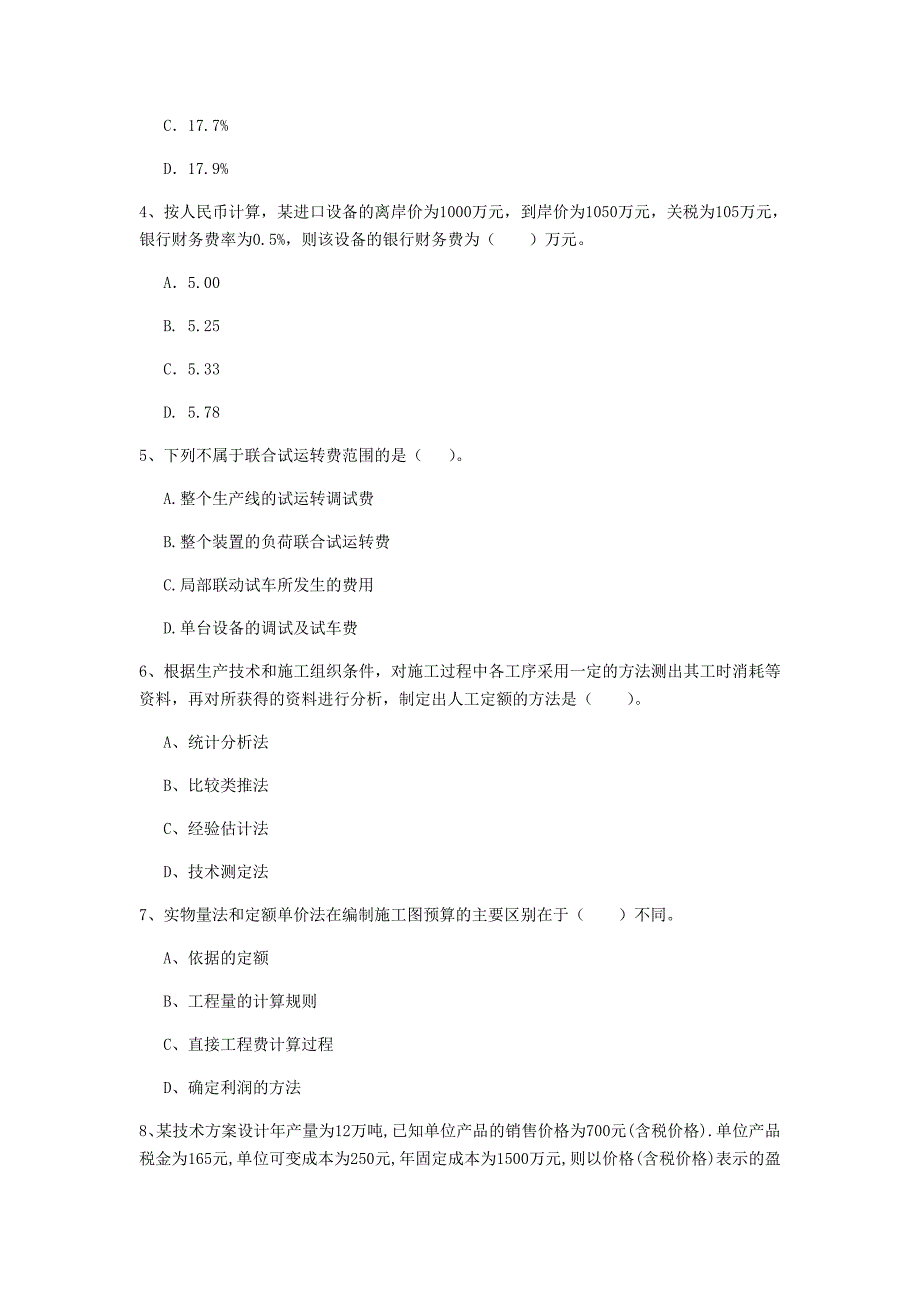 C. 17.7%

D. 17.9%

4、按人民币计算，某进口设备的离岸价为1000万元，到岸价为1050万元，关税为105万元，银行财务费率为0.5%，则该设备的银行财务费为（　　）万元。

A. 5.00

B. 5.25

C. 5.33

D. 5.78

5、下列不属于联合试运转费范围的是（　　）。

A.整个生产线的试运转调试费

B.整个装置的负荷联合试运转费

C.局部联动试车所发生的费用

D.单台设备的调试及试车费

6、根据生产技术和施工组织条件，对施工过程中各工序采用一定的方法测出其工时消耗等资料，再对所获得的资料进行分析，制定出人工定额的方法是（　　）。

A、统计分析法

B、比较类推法

C、经验估计法

D、技术测定法

7、实物量法和定额单价法在编制施工图预算的主要区别在于（　　）不同。

A、依据的定额

B、工程量的计算规则

C、直接工程费计算过程

D、确定利润的方法

8、某技术方案设计年产量为12万吨,已知单位产品的销售价格为700元(含税价格).单位产品税金为165元,单位可变成本为250元,年固定成本为1500万元,则以价格(含税价格)表示的盈